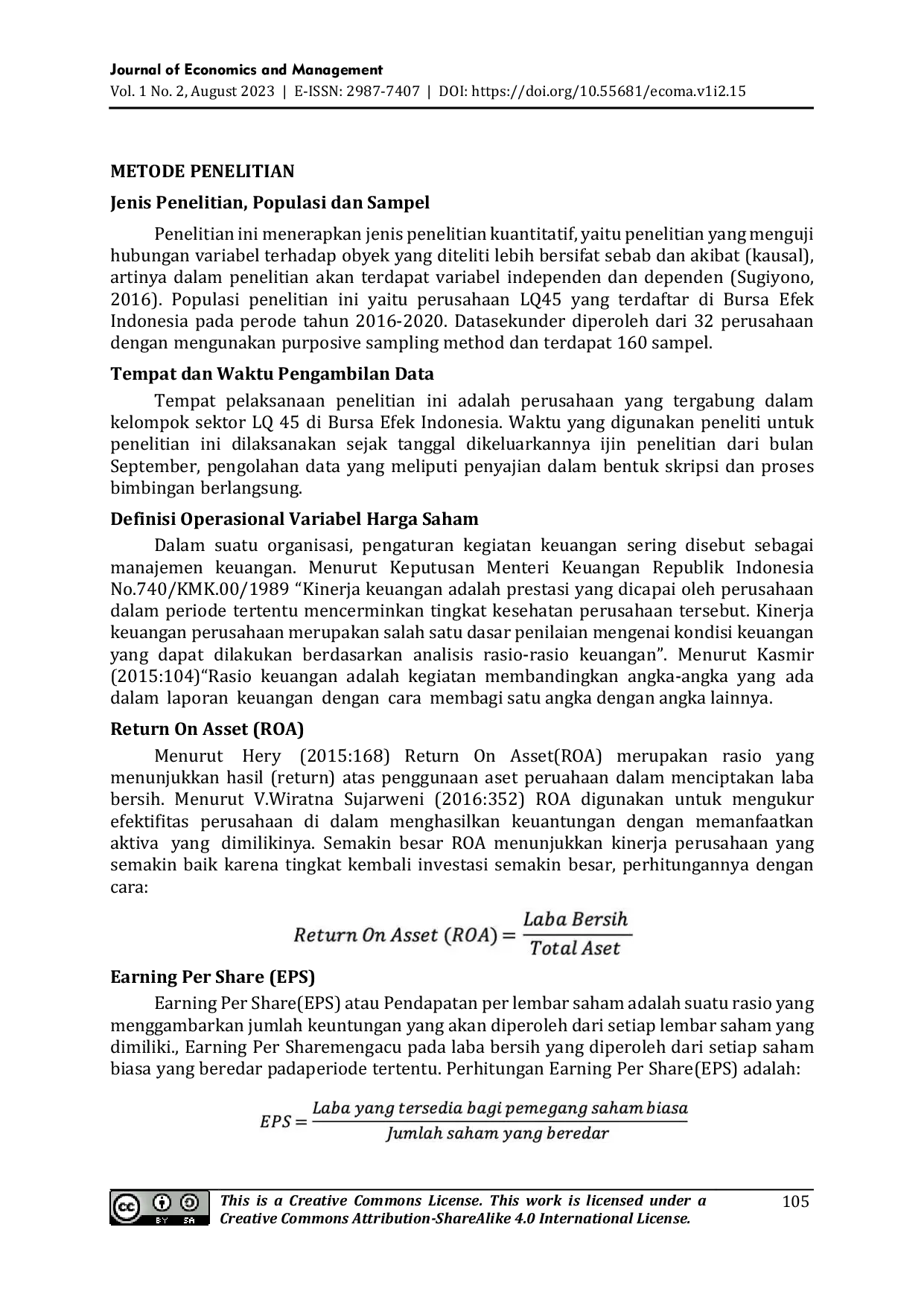 Journal of Economics and Management
Vol. 1 No. 2, August 2023 | E-ISSN: 2987-7407 | DOI: https://doi.org/10.55681/ecoma.v1i2.15

METODE PENELITIAN

Jenis Penelitian, Populasi dan Sampel

Penelitian ini menerapkan jenis penelitian kuantitatif, yaitu penelitian yang menguji hubungan variabel terhadap obyek yang diteliti lebih bersifat sebab dan akibat (kausal), artinya dalam penelitian akan terdapat variabel independen dan dependen (Sugiyono, 2016). Populasi penelitian ini yaitu perusahaan LQ45 yang terdaftar di Bursa Efek Indonesia pada perode tahun 2016-2020. Datasekunder diperoleh dari 32 perusahaan dengan mengunakan purposive sampling method dan terdapat 160 sampel.

Tempat dan Waktu Pengambilan Data

Tempat pelaksanaan penelitian ini adalah perusahaan yang tergabung dalam kelompok sektor LQ 45 di Bursa Efek Indonesia. Waktu yang digunakan peneliti untuk penelitian ini dilaksanakan sejak tanggal dikeluarkannya ijin penelitian dari bulan September, pengolahan data yang meliputi penyajian dalam bentuk skripsi dan proses bimbingan berlangsung.

Definisi Operasional Variabel Harga Saham

Dalam suatu organisasi, pengaturan kegiatan keuangan sering disebut sebagai manajemen keuangan. Menurut Keputusan Menteri Keuangan Republik Indonesia No.740/KMK.00/1989 "Kinerja keuangan adalah prestasi yang dicapai oleh perusahaan dalam periode tertentu mencerminkan tingkat kesehatan perusahaan tersebut. Kinerja keuangan perusahaan merupakan salah satu dasar penilaian mengenai kondisi keuangan yang dapat dilakukan berdasarkan analisis rasio-rasio keuangan". Menurut Kasmir (2015:104)"Rasio keuangan adalah kegiatan membandingkan angka-angka yang ada dalam laporan keuangan dengan cara membagi satu angka dengan angka lainnya.

Return On Asset (ROA)

Menurut Hery (2015:168) Return On Asset(ROA) merupakan rasio yang menunjukkan hasil (return) atas penggunaan aset peruahaan dalam menciptakan laba bersih. Menurut V.Wiratna Sujarweni (2016:352) ROA digunakan untuk mengukur efektifitas perusahaan di dalam menghasilkan keuantungan dengan memanfaatkan aktiva yang dimilikinya. Semakin besar ROA menunjukkan kinerja perusahaan yang semakin baik karena tingkat kembali investasi semakin besar, perhitungannya dengan cara:

$Return\ On\ Asset\ (ROA) = \frac{Laba\ Bersih}{Total\ Aset}$

Earning Per Share (EPS)

Earning Per Share(EPS) atau Pendapatan per lembar saham adalah suatu rasio yang menggambarkan jumlah keuntungan yang akan diperoleh dari setiap lembar saham yang dimiliki., Earning Per Sharemengacu pada laba bersih yang diperoleh dari setiap saham biasa yang beredar padaperiode tertentu. Perhitungan Earning Per Share(EPS) adalah:

$EPS = \frac{Laba\ yang\ tersedia\ bagi\ pemegang\ saham\ biasa}{Jumlah\ saham\ yang\ beredar}$

This is a Creative Commons License. This work is licensed under a Creative Commons Attribution-ShareAlike 4.0 International License.

105